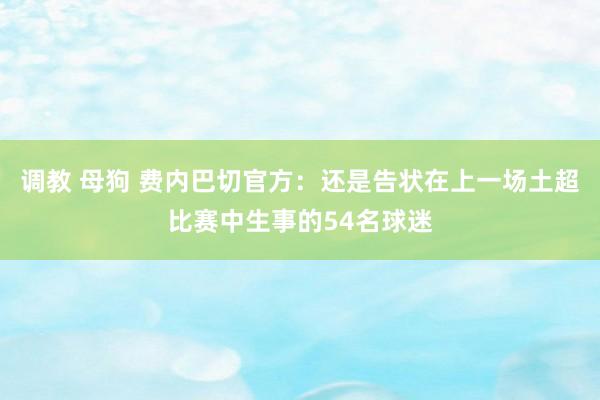 调教 母狗 费内巴切官方：还是告状在上一场土超比赛中生事的54名球迷